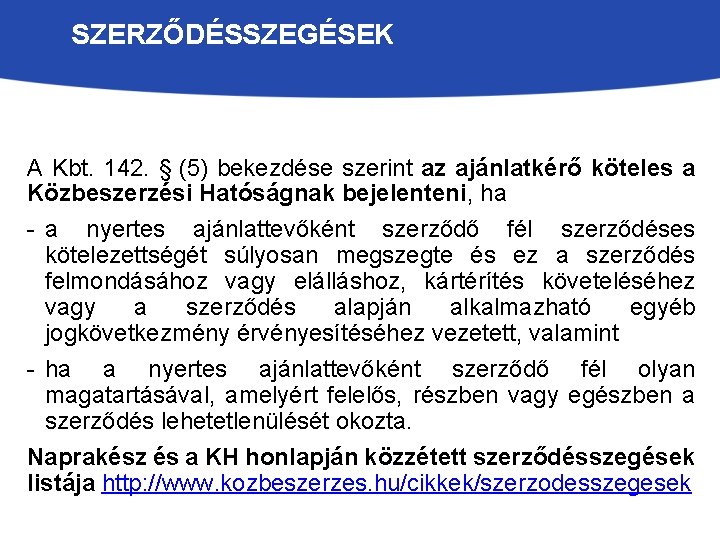 SZERZŐDÉSSZEGÉSEK

A Kbt. 142. § (5) bekezdése szerint az ajánlatkérő köteles a Közbeszerzési Hatóságnak bejelenteni, ha

- a nyertes ajánlattevőként szerződő fél szerződéses kötelezettségét súlyosan megszegte és ez a szerződés felmondásához vagy elálláshoz, kártérítés követeléséhez vagy a szerződés alapján alkalmazható egyéb jogkövetkezmény érvényesítéséhez vezetett, valamint

- ha a nyertes ajánlattevőként szerződő fél olyan magatartásával, amelyért felelős, részben vagy egészben a szerződés lehetetlenülését okozta.

Naprakész és a KH honlapján közzétett szerződésszegések listája http://www.kozbeszerzes.hu/cikkek/szerzodesszegesek